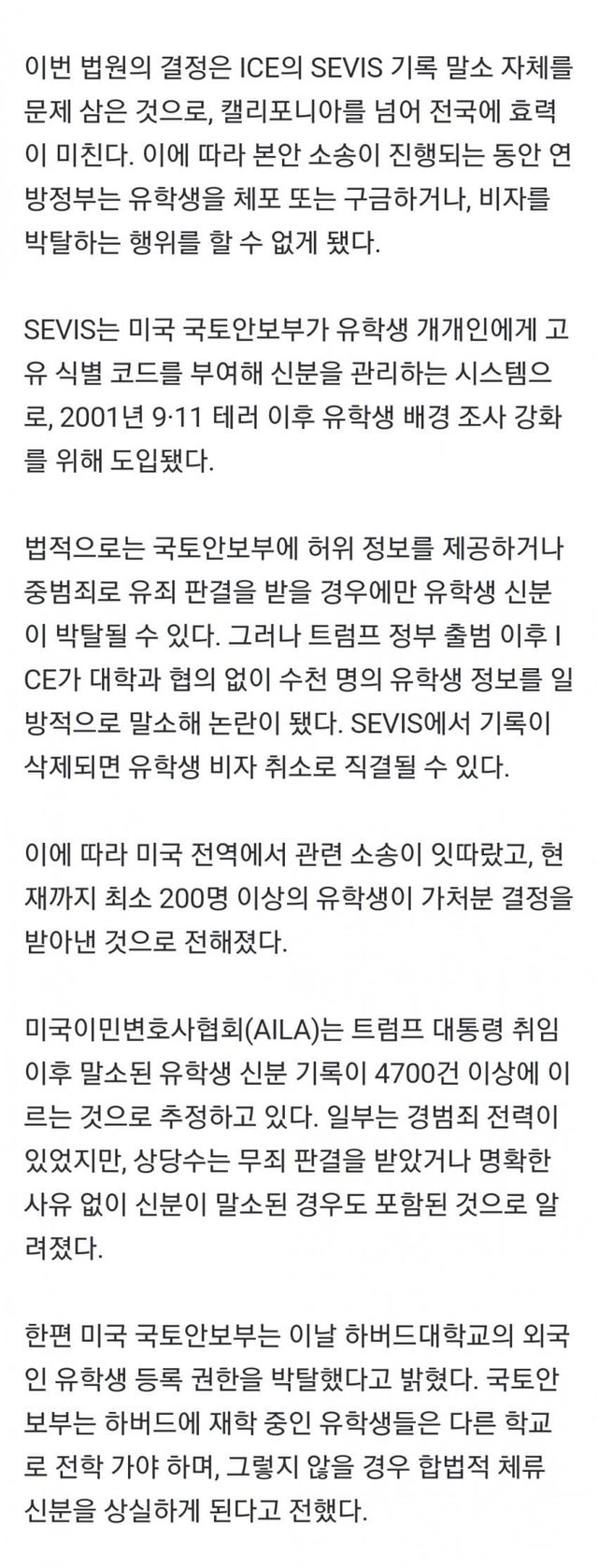 이번 법원의 결정은 ICE의 SEVIS 기록 말소 자체를 문제 삼은 것으로, 캘리포니아를 넘어 전국에 효력이 미친다. 이에 따라 본안 소송이 진행되는 동안 연방정부는 유학생을 체포 또는 구금하거나, 비자를 박탈하는 행위를 할 수 없게 됐다.

SEVIS는 미국 국토안보부가 유학생 개개인에게 고유 식별 코드를 부여해 신분을 관리하는 시스템으로, 2001년 9·11 테러 이후 유학생 배경 조사 강화를 위해 도입됐다.

법적으로는 국토안보부에 허위 정보를 제공하거나 중범죄로 유죄 판결을 받을 경우에만 유학생 신분이 박탈될 수 있다. 그러나 트럼프 정부 출범 이후 ICE가 대학과 협의 없이 수천 명의 유학생 정보를 일방적으로 말소해 논란이 됐다. SEVIS에서 기록이 삭제되면 유학생 비자 취소로 직결될 수 있다.

이에 따라 미국 전역에서 관련 소송이 잇따랐고, 현재까지 최소 200명 이상의 유학생이 가처분 결정을 받아낸 것으로 전해졌다.

미국이민변호사협회(AILA)는 트럼프 대통령 취임 이후 말소된 유학생 신분 기록이 4700건 이상에 이르는 것으로 추정하고 있다. 일부는 경범죄 전력이 있었지만, 상당수는 무죄 판결을 받았거나 명확한 사유 없이 신분이 말소된 경우도 포함된 것으로 알려졌다.

한편 미국 국토안보부는 이날 하버드대학교의 외국인 유학생 등록 권한을 박탈했다고 밝혔다. 국토안보부는 하버드에 재학 중인 유학생들은 다른 학교로 전학 가야 하며, 그렇지 않을 경우 합법적 체류 신분을 상실하게 된다고 전했다.